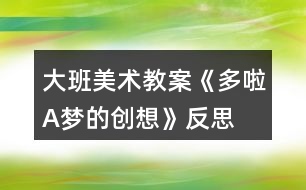 大班美术教案《多啦A梦的创想》反思